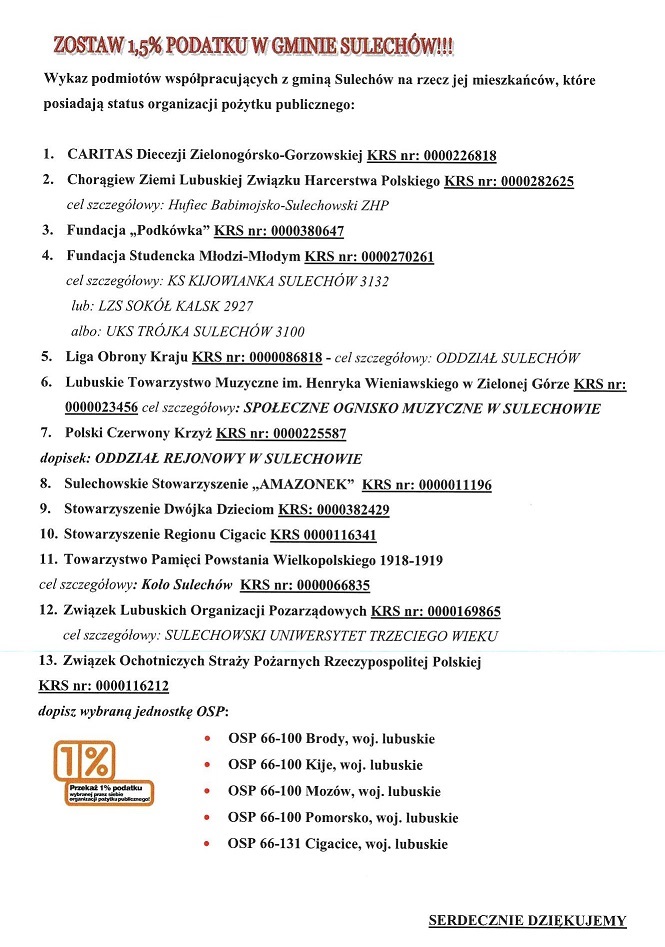 ZOSTAW 1,5% PODATKU W GMINIE SULECHÓW!!!

Wykaz podmiotów współpracujących z gminą Sulechów na rzecz jej mieszkańców, które posiadają status organizacji pożytku publicznego:

1. CARITAS Diecezji Zielonogórsko-Gorzowskiej KRS nr: 0000226818
2. Chorągiew Ziemi Lubuskiej Związku Harcerstwa Polskiego KRS nr: 0000282625
cel szczegółowy: Hufiec Babimojsko-Sulechowski ZHP
3. Fundacja „Podkówka" KRS nr: 0000380647
4. Fundacja Studencka Młodzi-Młodym KRS nr: 0000270261
cel szczegółowy: KS KIJOWIANKA SULECHÓW 3132
lub: LZS SOKÓŁ KALSK 2927
albo: UKS TRÓJKA SULECHÓW 3100
5. Liga Obrony Kraju KRS nr: 0000086818 - cel szczegółowy: ODDZIAŁ SULECHÓW
6. Lubuskie Towarzystwo Muzyczne im. Henryka Wieniawskiego w Zielonej Górze KRS nr: 0000023456 cel szczegółowy: SPOŁECZNE OGNISKO MUZYCZNE W SULECHOWIE
7. Polski Czerwony Krzyż KRS nr: 0000225587
dopisek: ODDZIAŁ REJONOWY W SULECHOWIE
8. Sulechowskie Stowarzyszenie „AMAZONEK" KRS nr: 0000011196
9. Stowarzyszenie Dwójka Dzieciom KRS: 0000382429
10. Stowarzyszenie Regionu Cigacic KRS 0000116341
11. Towarzystwo Pamięci Powstania Wielkopolskiego 1918-1919
cel szczegółowy: Koło Sulechów KRS nr: 0000066835
12. Związek Lubuskich Organizacji Pozarządowych KRS nr: 0000169865
cel szczegółowy: SULECHOWSKI UNIWERSYTET TRZECIEGO WIEKU
13. Związek Ochotniczych Straży Pożarnych Rzeczypospolitej Polskiej KRS nr: 0000116212
dopisz wybraną jednostkę OSP:

1%
Przekaż 1% podatku wybranej przez siebie organizacji pożytku publicznego!

• OSP 66-100 Brody, woj. lubuskie
• OSP 66-100 Kije, woj. lubuskie
• OSP 66-100 Mozów, woj. lubuskie
• OSP 66-100 Pomorsko, woj. lubuskie
• OSP 66-131 Cigacice, woj. lubuskie

SERDECZNIE DZIĘKUJEMY